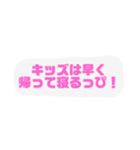 キッズは早く
帰って寝るっぴ！